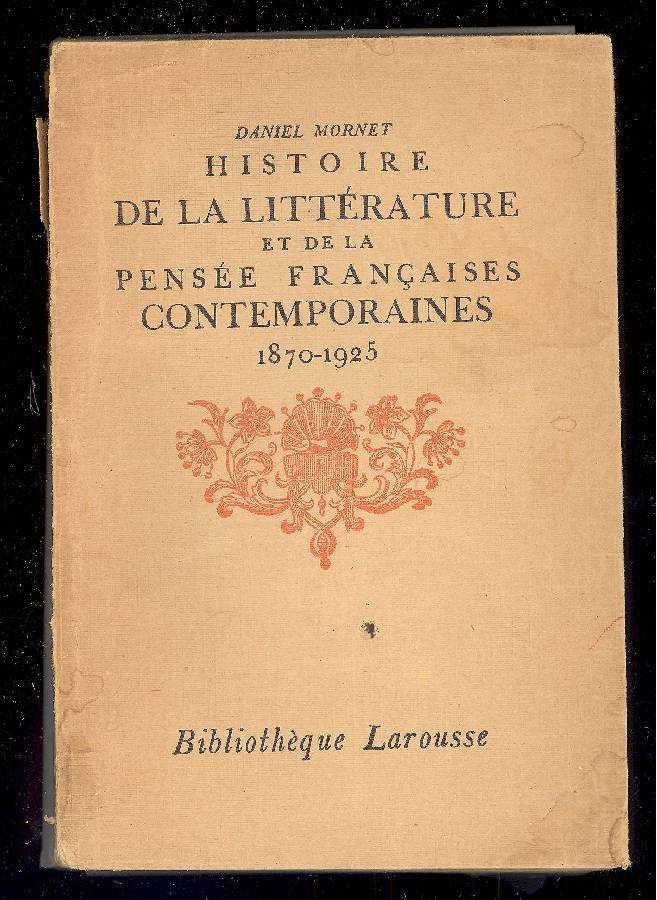 DANIEL MORNET
HISTOIRE
DE LA LITTÉRATURE
ET DE LA
PENSÉE FRANÇAISES
CONTEMPORAINES
1870-1925

Bibliothèque Larousse